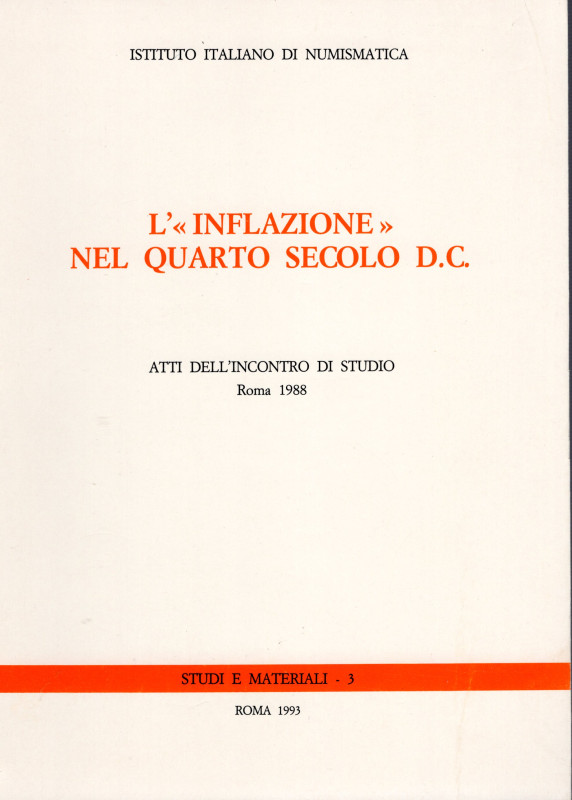 ISTITUTO ITALIANO DI NUMISMATICA

L'« INFLAZIONE »
NEL QUARTO SECOLO D.C.

ATTI DELL'INCONTRO DI STUDIO
Roma 1988

STUDI E MATERIALI - 3

ROMA 1993